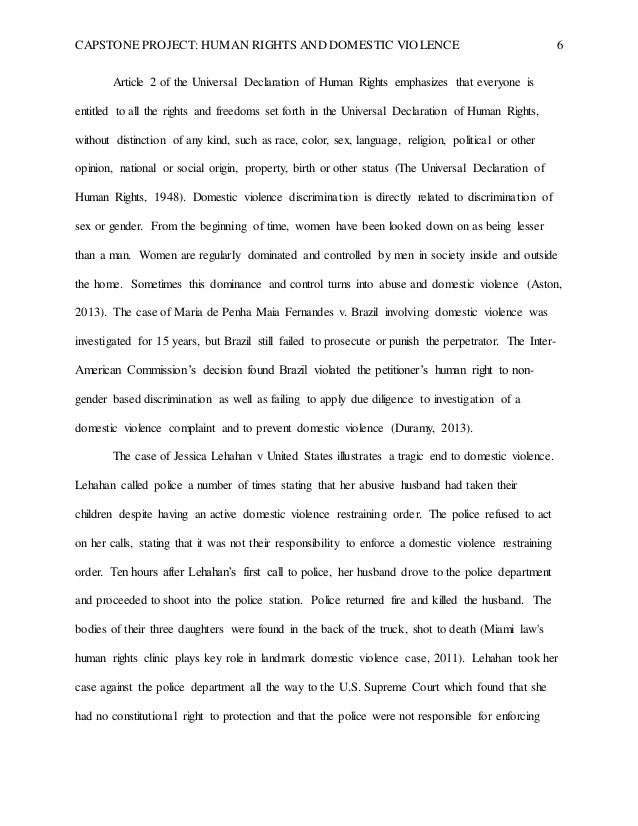 CAPSTONE PROJECT: HUMAN RIGHTS AND DOMESTIC VIOLENCE 6

Article 2 of the Universal Declaration of Human Rights emphasizes that everyone is entitled to all the rights and freedoms set forth in the Universal Declaration of Human Rights, without distinction of any kind, such as race, color, sex, language, religion, political or other opinion, national or social origin, property, birth or other status (The Universal Declaration of Human Rights, 1948). Domestic violence discrimination is directly related to discrimination of sex or gender. From the beginning of time, women have been looked down on as being lesser than a man. Women are regularly dominated and controlled by men in society inside and outside the home. Sometimes this dominance and control turns into abuse and domestic violence (Aston, 2013). The case of Maria de Penha Maia Fernandes v. Brazil involving domestic violence was investigated for 15 years, but Brazil still failed to prosecute or punish the perpetrator. The Inter-American Commission's decision found Brazil violated the petitioner's human right to non-gender based discrimination as well as failing to apply due diligence to investigation of a domestic violence complaint and to prevent domestic violence (Duramy, 2013).

The case of Jessica Lehahan v United States illustrates a tragic end to domestic violence. Lehahan called police a number of times stating that her abusive husband had taken their children despite having an active domestic violence restraining order. The police refused to act on her calls, stating that it was not their responsibility to enforce a domestic violence restraining order. Ten hours after Lehahan's first call to police, her husband drove to the police department and proceeded to shoot into the police station. Police returned fire and killed the husband. The bodies of their three daughters were found in the back of the truck, shot to death (Miami law's human rights clinic plays key role in landmark domestic violence case, 2011). Lehahan took her case against the police department all the way to the U.S. Supreme Court which found that she had no constitutional right to protection and that the police were not responsible for enforcing